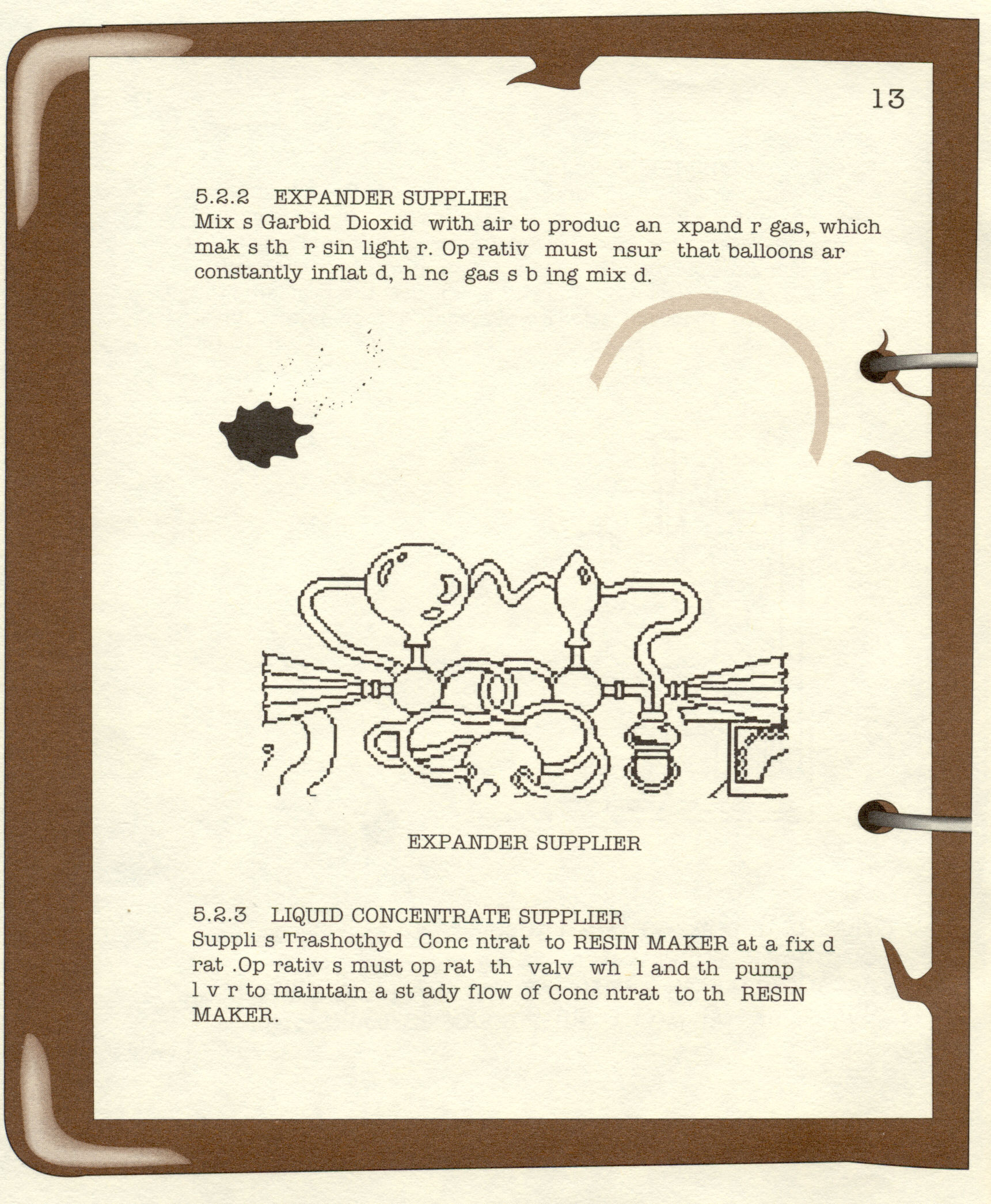 13

5.2.2 EXPANDER SUPPLIER
Mix s Garbid Dioxid with air to produc an xpand r gas, which mak s th r sin light r. Op rativ must nsur that balloons ar constantly inflat d, h nc gas s b ing mix d.

EXPANDER SUPPLIER

5.2.3 LIQUID CONCENTRATE SUPPLIER
Suppli s Trashothyd Conc ntrat to RESIN MAKER at a fix d rat .Op rativ s must op rat th valv wh l and th pump l v r to maintain a st ady flow of Conc ntrat to th RESIN MAKER.